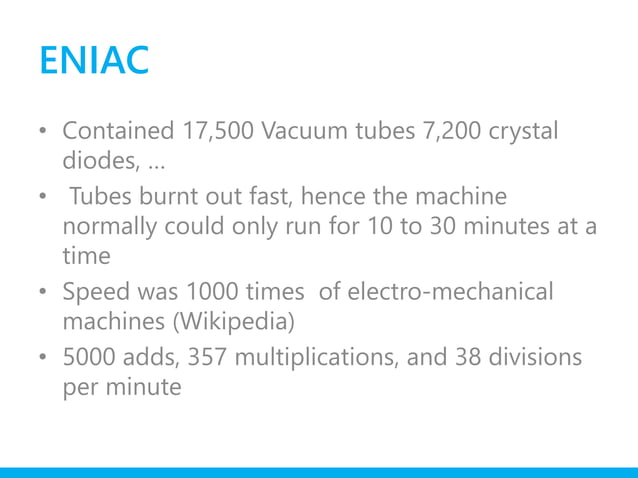 ENIAC

• Contained 17,500 Vacuum tubes 7,200 crystal diodes, …

• Tubes burnt out fast, hence the machine normally could only run for 10 to 30 minutes at a time

• Speed was 1000 times of electro-mechanical machines (Wikipedia)

• 5000 adds, 357 multiplications, and 38 divisions per minute